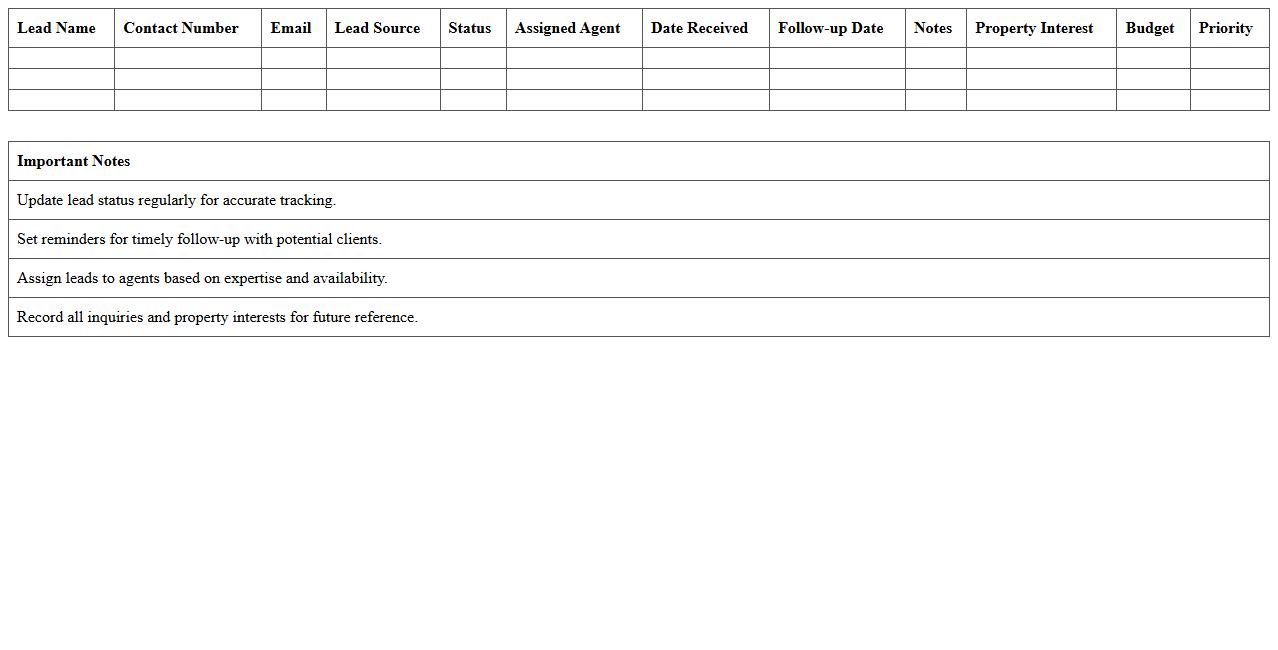 | Lead Name | Contact Number | Email | Lead Source | Status | Assigned Agent | Date Received | Follow-up Date | Notes | Property Interest | Budget | Priority |
|---|---|---|---|---|---|---|---|---|---|---|---|
| | | | | | | | | | | | |
| | | | | | | | | | | | |
| | | | | | | | | | | | |

| Important Notes |
|---|
| Update lead status regularly for accurate tracking. |
| Set reminders for timely follow-up with potential clients. |
| Assign leads to agents based on expertise and availability. |
| Record all inquiries and property interests for future reference. |